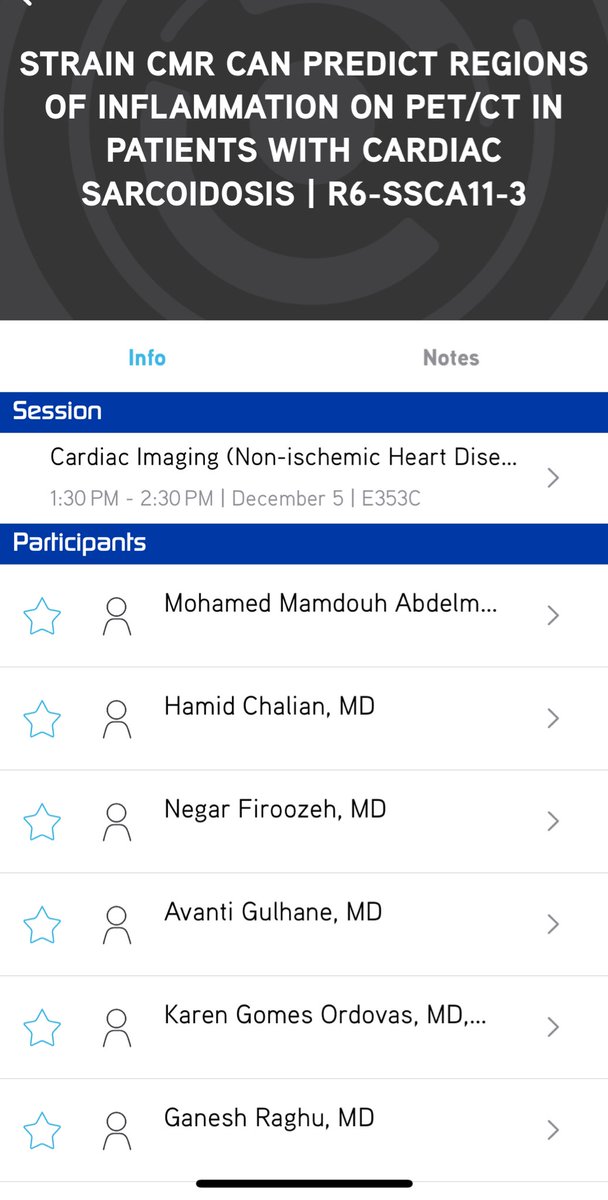 STRAIN CMR CAN PREDICT REGIONS OF INFLAMMATION ON PET/CT IN PATIENTS WITH CARDIAC SARCOIDOSIS | R6-SSCA11-3

Info

Notes

Session

Cardiac Imaging (Non-ischemic Heart Dise...

1:30 PM - 2:30 PM | December 5 | E353C

Participants

Mohamed Mamdouh Abdelm...

Hamid Chalian, MD

Negar Firoozeh, MD

Avanti Gulhane, MD

Karen Gomes Ordovas, MD,...

Ganesh Raghu, MD